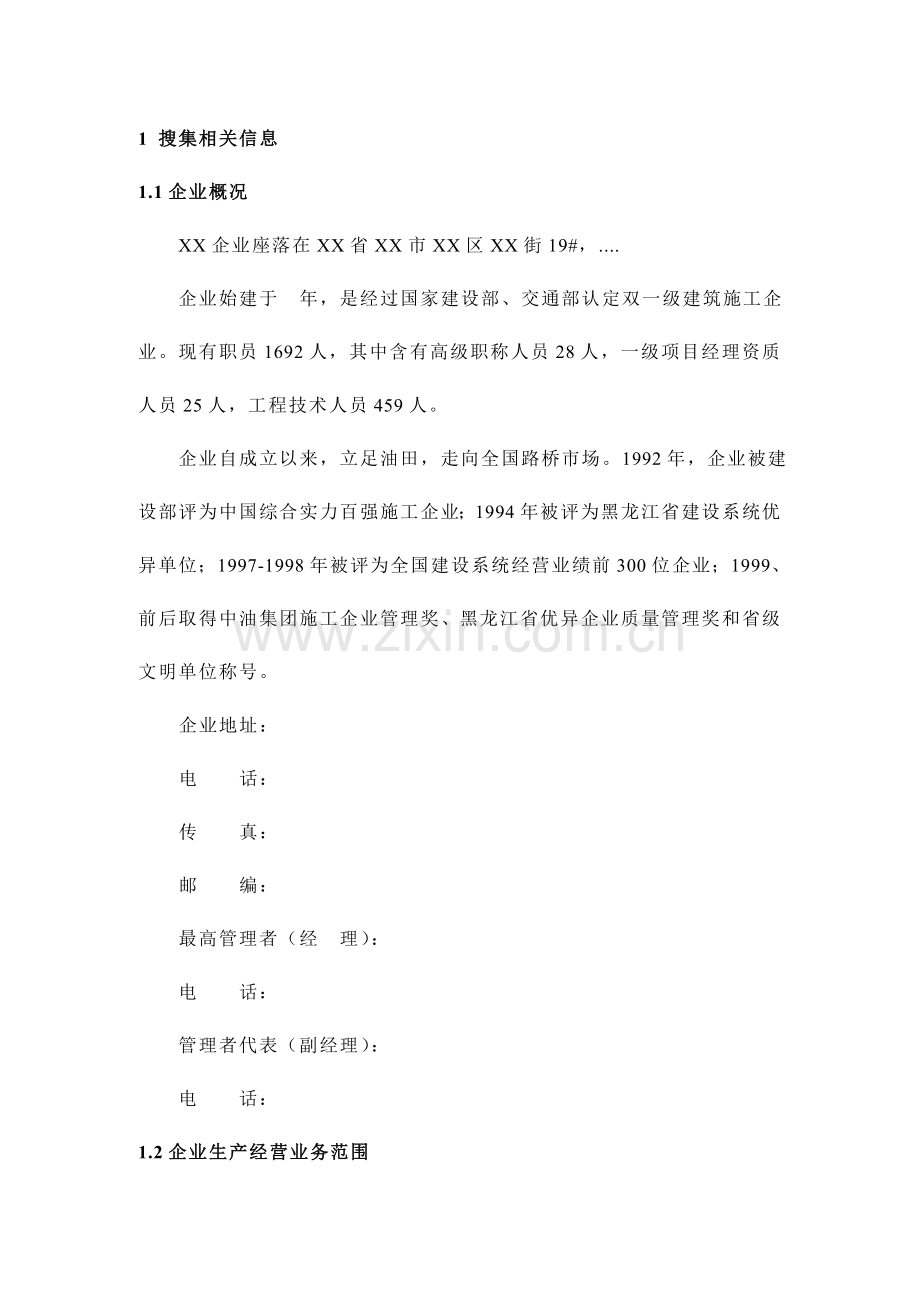 1 搜集相关信息

1.1企业概况

XX企业座落在XX省XX市XX区XX街19#，....

企业始建于 年，是经过国家建设部、交通部认定双一级建筑施工企业。现有职员1692人，其中含有高级职称人员28人，一级项目经理资质人员25人，工程技术人员459人。

企业自成立以来，立足油田，走向全国路桥市场。1992年，企业被建设部评为中国综合实力百强施工企业；1994年被评为黑龙江省建设系统优异单位；1997-1998年被评为全国建设系统经营业绩前300位企业；1999、前后取得中油集团施工企业管理奖、黑龙江省优异企业质量管理奖和省级文明单位称号。

企业地址：

电 话：

传 真：

邮 编：

最高管理者（经 理）：

电 话：

管理者代表（副经理）：

电 话：

1.2企业生产经营业务范围

www.zixin.com.cn